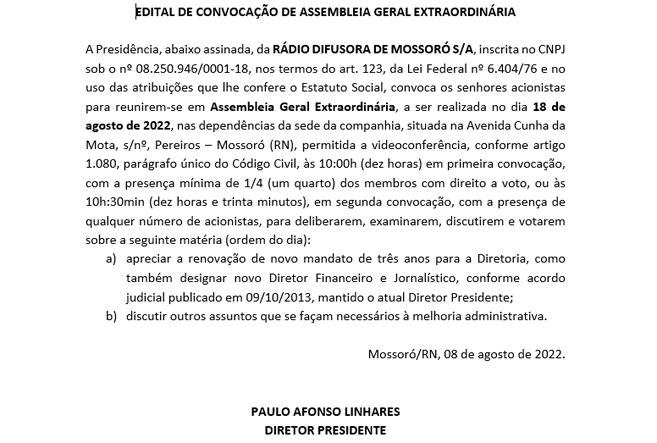 EDITAL DE CONVOCAÇÃO DE ASSEMBLEIA GERAL EXTRAORDINÁRIA

A Presidência, abaixo assinada, da RÁDIO DIFUSORA DE MOSSORÓ S/A, inscrita no CNPJ sob o nº 08.250.946/0001-18, nos termos do art. 123, da Lei Federal nº 6.404/76 e no uso das atribuições que lhe confere o Estatuto Social, convoca os senhores acionistas para reunirem-se em Assembleia Geral Extraordinária, a ser realizada no dia 18 de agosto de 2022, nas dependências da sede da companhia, situada na Avenida Cunha da Mota, s/nº, Pereiros – Mossoró (RN), permitida a videoconferência, conforme artigo 1.080, parágrafo único do Código Civil, às 10:00h (dez horas) em primeira convocação, com a presença mínima de 1/4 (um quarto) dos membros com direito a voto, ou às 10h:30min (dez horas e trinta minutos), em segunda convocação, com a presença de qualquer número de acionistas, para deliberarem, examinarem, discutirem e votarem sobre a seguinte matéria (ordem do dia):

a) apreciar a renovação de novo mandato de três anos para a Diretoria, como também designar novo Diretor Financeiro e Jornalístico, conforme acordo judicial publicado em 09/10/2013, mantido o atual Diretor Presidente;

b) discutir outros assuntos que se façam necessários à melhoria administrativa.

Mossoró/RN, 08 de agosto de 2022.

PAULO AFONSO LINHARES
DIRETOR PRESIDENTE